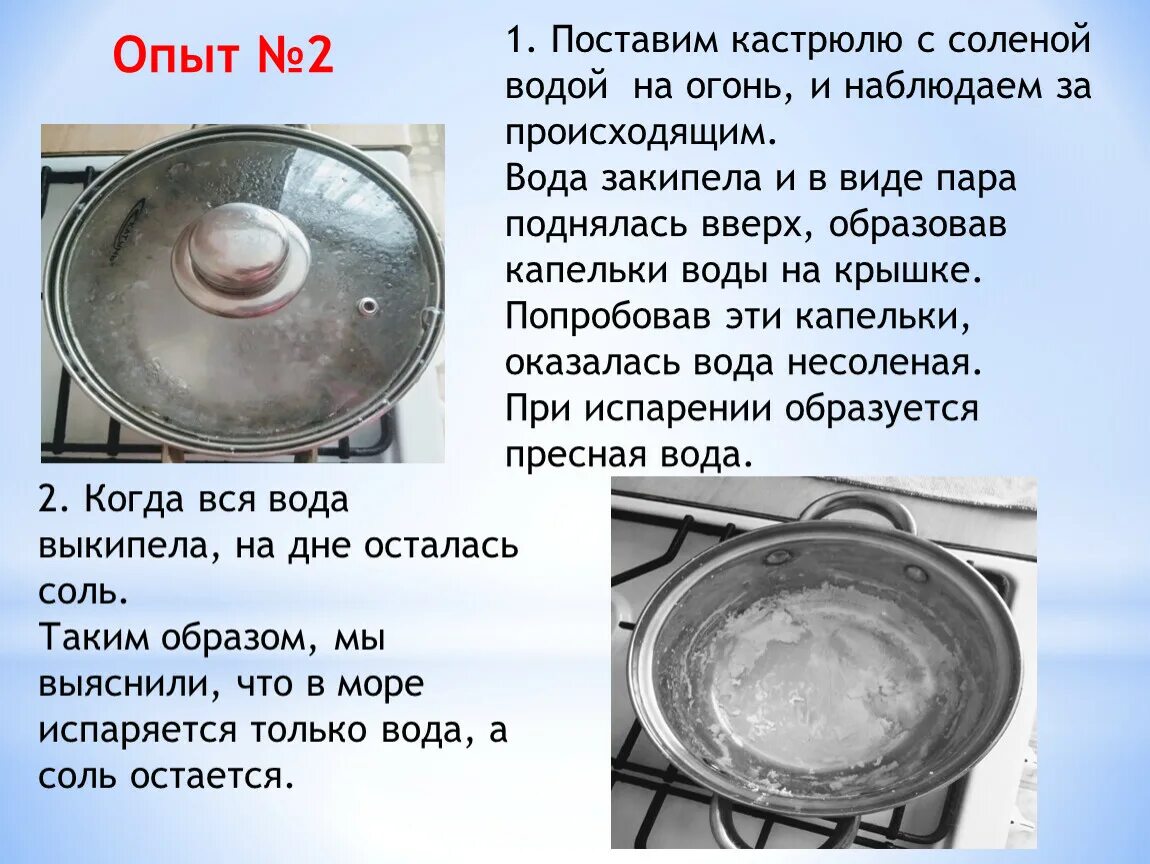 Опыт №2

1. Поставим кастрюлю с соленой водой  на огонь, и наблюдаем за происходящим.
Вода закипела и в виде пара поднялась вверх, образовав капельки воды на крышке.
Попробовав эти капельки, оказалась вода несоленая.
При испарении образуется пресная вода.

2. Когда вся вода выкипела, на дне осталась соль.
Таким образом, мы выяснили, что в море испаряется только вода, а соль остается.